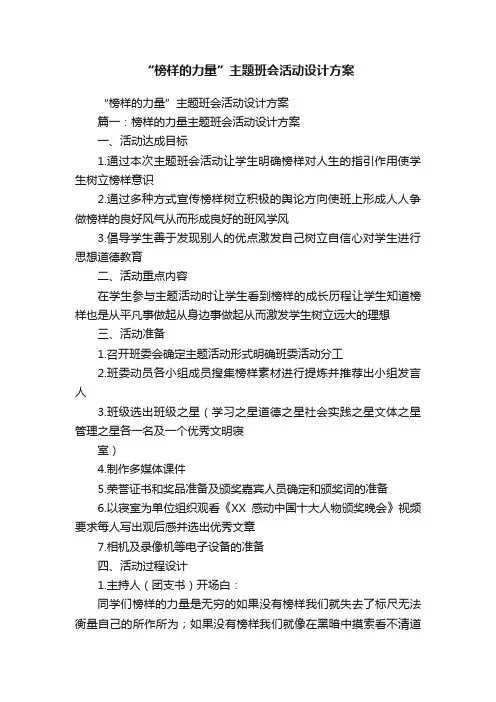 “榜样的力量”主题班会活动设计方案

“榜样的力量”主题班会活动设计方案

篇一：榜样的力量主题班会活动设计方案

一、活动达成目标

1.通过本次主题班会活动让学生明确榜样对人生的指引作用使学生树立榜样意识

2.通过多种方式宣传榜样树立积极的舆论方向使班上形成人人争做榜样的良好风气从而形成良好的班风学风

3.倡导学生善于发现别人的优点激发自己树立自信心对学生进行思想道德教育

二、活动重点内容

在学生参与主题活动时让学生看到榜样的成长历程让学生知道榜样也是从平凡事做起从身边事做起从而激发学生树立远大的理想

三、活动准备

1.召开班委会确定主题活动形式明确班委活动分工

2.班委动员各小组成员搜集榜样素材进行提炼并推荐出小组发言人

3.班级选出班级之星（学习之星道德之星社会实践之星文体之星管理之星各一名及一个优秀文明寝

室）

4.制作多媒体课件

5.荣誉证书和奖品准备及颁奖嘉宾人员确定和颁奖词的准备

6.以寝室为单位组织观看《XX 感动中国十大人物颁奖晚会》视频要求每人写出观后感并选出优秀文章

7.相机及录像机等电子设备的准备

四、活动过程设计

1.主持人（团支书）开场白：

同学们榜样的力量是无穷的如果没有榜样我们就失去了标尺无法衡量自己的所作所为；如果没有榜样我们就像在黑暗中摸索看不清道